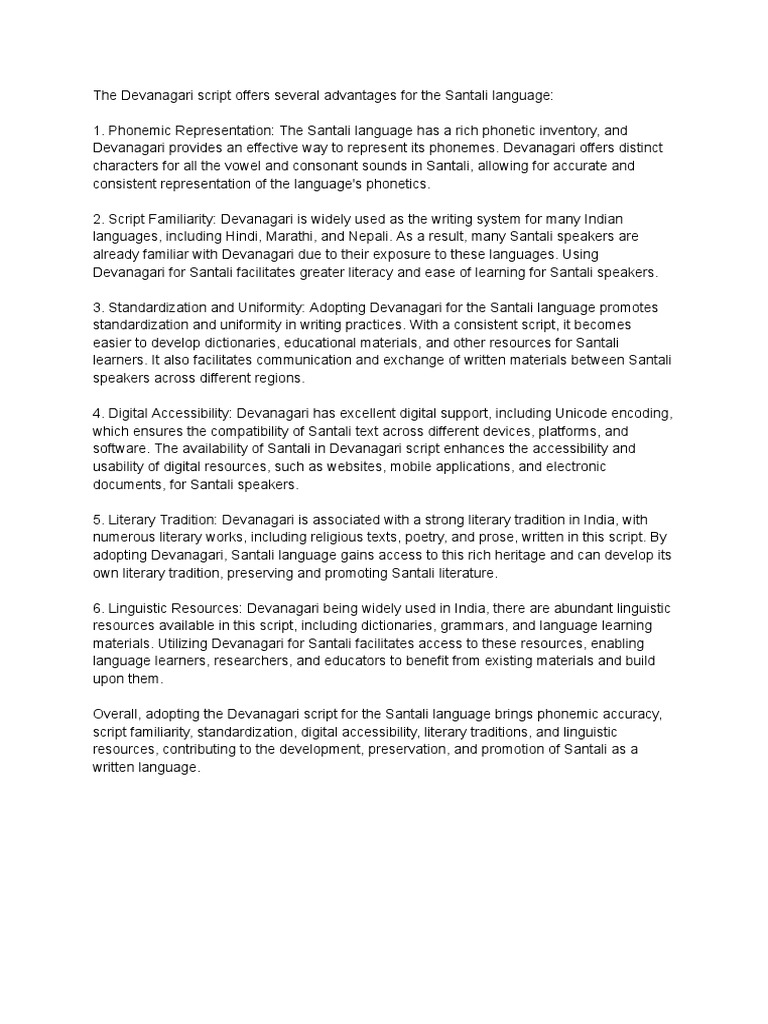 The Devanagari script offers several advantages for the Santali language:

1. Phonemic Representation: The Santali language has a rich phonetic inventory, and Devanagari provides an effective way to represent its phonemes. Devanagari offers distinct characters for all the vowel and consonant sounds in Santali, allowing for accurate and consistent representation of the language's phonetics.

2. Script Familiarity: Devanagari is widely used as the writing system for many Indian languages, including Hindi, Marathi, and Nepali. As a result, many Santali speakers are already familiar with Devanagari due to their exposure to these languages. Using Devanagari for Santali facilitates greater literacy and ease of learning for Santali speakers.

3. Standardization and Uniformity: Adopting Devanagari for the Santali language promotes standardization and uniformity in writing practices. With a consistent script, it becomes easier to develop dictionaries, educational materials, and other resources for Santali learners. It also facilitates communication and exchange of written materials between Santali speakers across different regions.

4. Digital Accessibility: Devanagari has excellent digital support, including Unicode encoding, which ensures the compatibility of Santali text across different devices, platforms, and software. The availability of Santali in Devanagari script enhances the accessibility and usability of digital resources, such as websites, mobile applications, and electronic documents, for Santali speakers.

5. Literary Tradition: Devanagari is associated with a strong literary tradition in India, with numerous literary works, including religious texts, poetry, and prose, written in this script. By adopting Devanagari, Santali language gains access to this rich heritage and can develop its own literary tradition, preserving and promoting Santali literature.

6. Linguistic Resources: Devanagari being widely used in India, there are abundant linguistic resources available in this script, including dictionaries, grammars, and language learning materials. Utilizing Devanagari for Santali facilitates access to these resources, enabling language learners, researchers, and educators to benefit from existing materials and build upon them.

Overall, adopting the Devanagari script for the Santali language brings phonemic accuracy, script familiarity, standardization, digital accessibility, literary traditions, and linguistic resources, contributing to the development, preservation, and promotion of Santali as a written language.